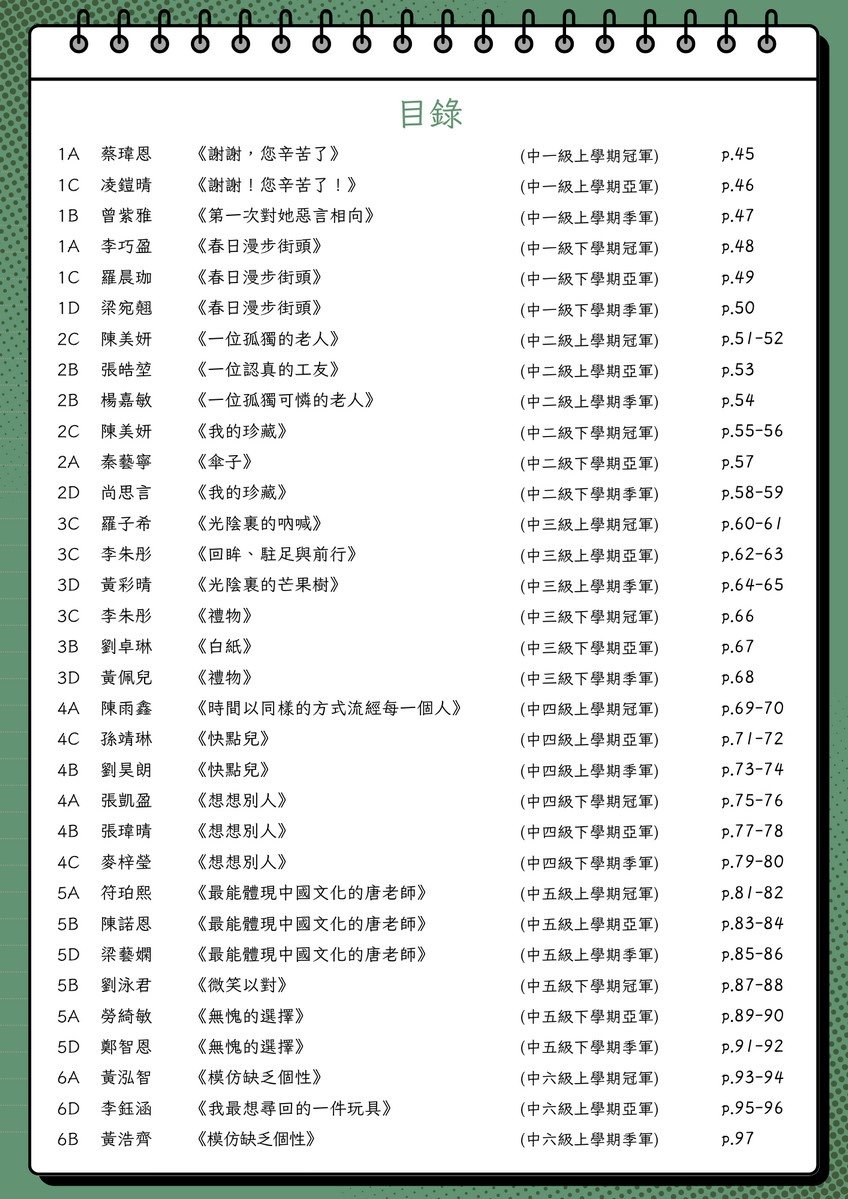 目錄

| | | | | |
|---|---|---|---|---|
| 1A | 蔡瑋恩 | 《謝謝，您辛苦了》 | (中一級上學期冠軍) | p.45 |
| 1C | 凌鎧晴 | 《謝謝！您辛苦了！》 | (中一級上學期亞軍) | p.46 |
| 1B | 曾紫雅 | 《第一次對她惡言相向》 | (中一級上學期季軍) | p.47 |
| 1A | 李巧盈 | 《春日漫步街頭》 | (中一級下學期冠軍) | p.48 |
| 1C | 羅晨珈 | 《春日漫步街頭》 | (中一級下學期亞軍) | p.49 |
| 1D | 梁宛翹 | 《春日漫步街頭》 | (中一級下學期季軍) | p.50 |
| 2C | 陳美妍 | 《一位孤獨的老人》 | (中二級上學期冠軍) | p.51-52 |
| 2B | 張皓堃 | 《一位認真的工友》 | (中二級上學期亞軍) | p.53 |
| 2B | 楊嘉敏 | 《一位孤獨可憐的老人》 | (中二級上學期季軍) | p.54 |
| 2C | 陳美妍 | 《我的珍藏》 | (中二級下學期冠軍) | p.55-56 |
| 2A | 秦藝寧 | 《傘子》 | (中二級下學期亞軍) | p.57 |
| 2D | 尚思言 | 《我的珍藏》 | (中二級下學期季軍) | p.58-59 |
| 3C | 羅子希 | 《光陰裏的吶喊》 | (中三級上學期冠軍) | p.60-61 |
| 3C | 李朱彤 | 《回眸、駐足與前行》 | (中三級上學期亞軍) | p.62-63 |
| 3D | 黃彩晴 | 《光陰裏的芒果樹》 | (中三級上學期季軍) | p.64-65 |
| 3C | 李朱彤 | 《禮物》 | (中三級下學期冠軍) | p.66 |
| 3B | 劉卓琳 | 《白紙》 | (中三級下學期亞軍) | p.67 |
| 3D | 黃佩兒 | 《禮物》 | (中三級下學期季軍) | p.68 |
| 4A | 陳雨鑫 | 《時間以同樣的方式流經每一個人》 | (中四級上學期冠軍) | p.69-70 |
| 4C | 孫靖琳 | 《快點兒》 | (中四級上學期亞軍) | p.71-72 |
| 4B | 劉昊朗 | 《快點兒》 | (中四級上學期季軍) | p.73-74 |
| 4A | 張凱盈 | 《想想別人》 | (中四級下學期冠軍) | p.75-76 |
| 4B | 張瑋晴 | 《想想別人》 | (中四級下學期亞軍) | p.77-78 |
| 4C | 麥梓瑩 | 《想想別人》 | (中四級下學期季軍) | p.79-80 |
| 5A | 符珀熙 | 《最能體現中國文化的唐老師》 | (中五級上學期冠軍) | p.81-82 |
| 5B | 陳諾恩 | 《最能體現中國文化的唐老師》 | (中五級上學期亞軍) | p.83-84 |
| 5D | 梁藝嫻 | 《最能體現中國文化的唐老師》 | (中五級上學期季軍) | p.85-86 |
| 5B | 劉泳君 | 《微笑以對》 | (中五級下學期冠軍) | p.87-88 |
| 5A | 勞綺敏 | 《無愧的選擇》 | (中五級下學期亞軍) | p.89-90 |
| 5D | 鄭智恩 | 《無愧的選擇》 | (中五級下學期季軍) | p.91-92 |
| 6A | 黃泓智 | 《模仿缺乏個性》 | (中六級上學期冠軍) | p.93-94 |
| 6D | 李鈺涵 | 《我最想尋回的一件玩具》 | (中六級上學期亞軍) | p.95-96 |
| 6B | 黃浩齊 | 《模仿缺乏個性》 | (中六級上學期季軍) | p.97 |